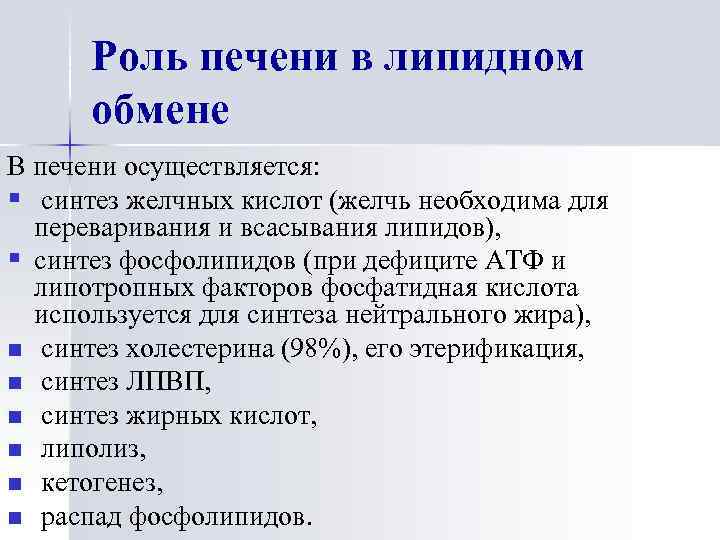 Роль печени в липидном обмене

В печени осуществляется:
▪ синтез желчных кислот (желчь необходима для переваривания и всасывания липидов),
▪ синтез фосфолипидов (при дефиците АТФ и липотропных факторов фосфатидная кислота используется для синтеза нейтрального жира),
▪ синтез холестерина (98%), его этерификация,
▪ синтез ЛПВП,
▪ синтез жирных кислот,
▪ липолиз,
▪ кетогенез,
▪ распад фосфолипидов.